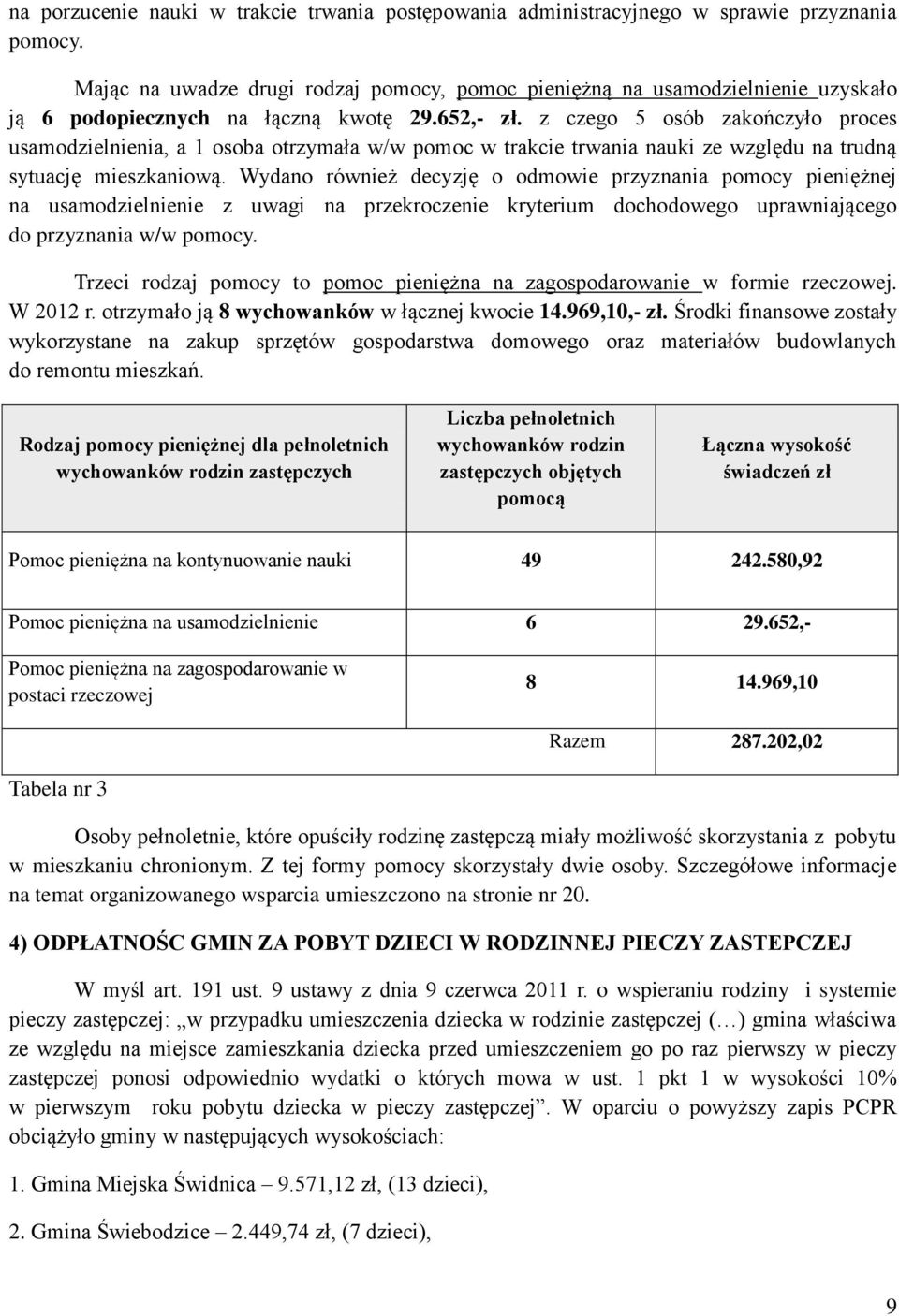 na porzucenie nauki w trakcie trwania postępowania administracyjnego w sprawie przyznania pomocy.

Mając na uwadze drugi rodzaj pomocy, pomoc pieniężną na usamodzielnienie uzyskało ją 6 podopiecznych na łączną kwotę 29.652,- zł. z czego 5 osób zakończyło proces usamodzielnienia, a 1 osoba otrzymała w/w pomoc w trakcie trwania nauki ze względu na trudną sytuację mieszkaniową. Wydano również decyzję o odmowie przyznania pomocy pieniężnej na usamodzielnienie z uwagi na przekroczenie kryterium dochodowego uprawniającego do przyznania w/w pomocy.

Trzeci rodzaj pomocy to pomoc pieniężna na zagospodarowanie w formie rzeczowej. W 2012 r. otrzymało ją 8 wychowanków w łącznej kwocie 14.969,10,- zł. Środki finansowe zostały wykorzystane na zakup sprzętów gospodarstwa domowego oraz materiałów budowlanych do remontu mieszkań.

| Rodzaj pomocy pieniężnej dla pełnoletnich wychowanków rodzin zastępczych | Liczba pełnoletnich wychowanków rodzin zastępczych objętych pomocą | Łączna wysokość świadczeń zł |
|---|---|---|
| Pomoc pieniężna na kontynuowanie nauki | 49 | 242.580,92 |
| Pomoc pieniężna na usamodzielnienie | 6 | 29.652,- |
| Pomoc pieniężna na zagospodarowanie w postaci rzeczowej | 8 | 14.969,10 |
| | Razem | 287.202,02 |

Tabela nr 3

Osoby pełnoletnie, które opuściły rodzinę zastępczą miały możliwość skorzystania z pobytu w mieszkaniu chronionym. Z tej formy pomocy skorzystały dwie osoby. Szczegółowe informacje na temat organizowanego wsparcia umieszczono na stronie nr 20.

4) ODPŁATNOŚC GMIN ZA POBYT DZIECI W RODZINNEJ PIECZY ZASTEPCZEJ

W myśl art. 191 ust. 9 ustawy z dnia 9 czerwca 2011 r. o wspieraniu rodziny i systemie pieczy zastępczej: „w przypadku umieszczenia dziecka w rodzinie zastępczej (…) gmina właściwa ze względu na miejsce zamieszkania dziecka przed umieszczeniem go po raz pierwszy w pieczy zastępczej ponosi odpowiednio wydatki o których mowa w ust. 1 pkt 1 w wysokości 10% w pierwszym roku pobytu dziecka w pieczy zastępczej”. W oparciu o powyższy zapis PCPR obciążyło gminy w następujących wysokościach:

1. Gmina Miejska Świdnica – 9.571,12 zł, (13 dzieci),

2. Gmina Świebodzice – 2.449,74 zł, (7 dzieci),

9